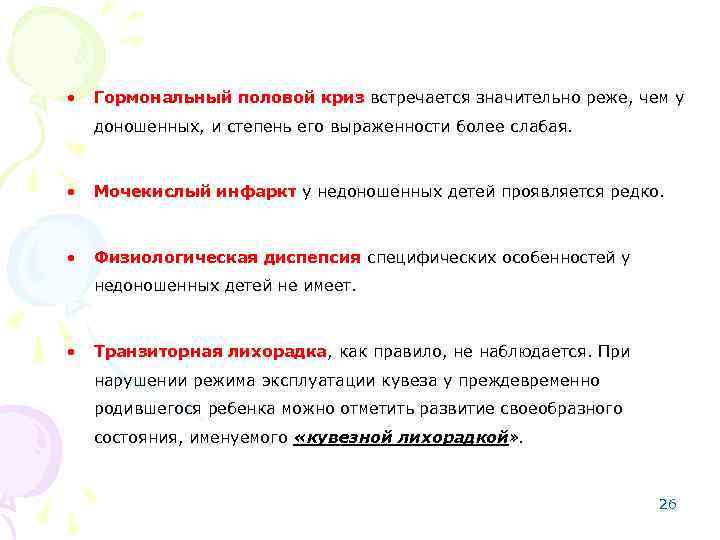 • Гормональный половой криз встречается значительно реже, чем у доношенных, и степень его выраженности более слабая.

• Мочекислый инфаркт у недоношенных детей проявляется редко.

• Физиологическая диспепсия специфических особенностей у недоношенных детей не имеет.

• Транзиторная лихорадка, как правило, не наблюдается. При нарушении режима эксплуатации кувеза у преждевременно родившегося ребенка можно отметить развитие своеобразного состояния, именуемого «кувезной лихорадкой».

26